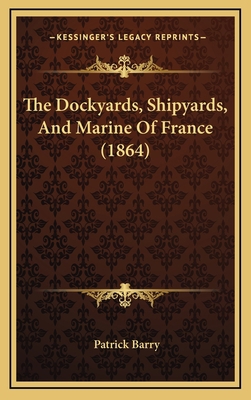 —KESSINGER'S LEGACY REPRINTS—

The Dockyards, Shipyards, And Marine Of France (1864)

Patrick Barry